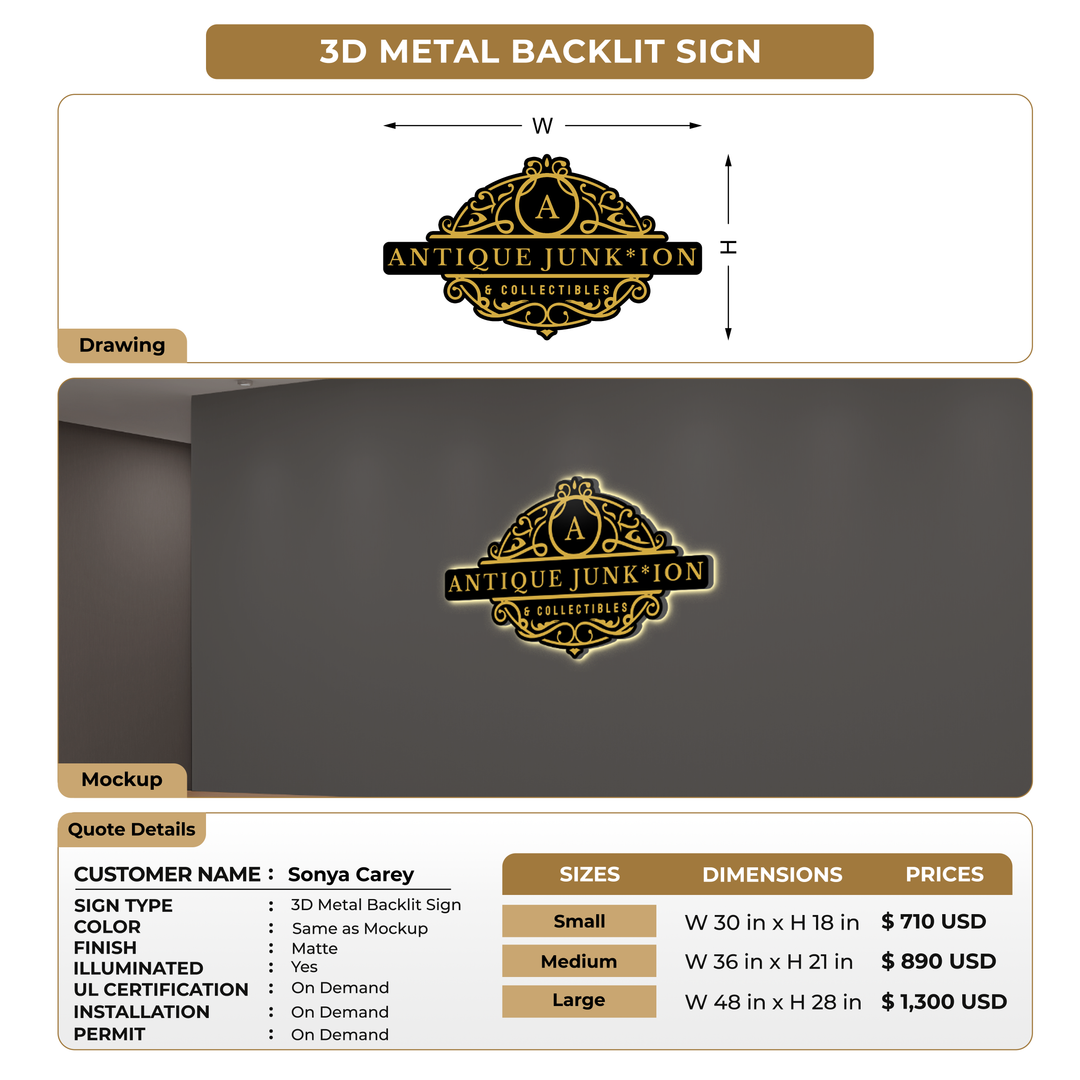 3D METAL BACKLIT SIGN

W

H

A

ANTIQUE JUNK*ION

& COLLECTIBLES

Drawing

A

ANTIQUE JUNK*ION

& COLLECTIBLES

Mockup

Quote Details

CUSTOMER NAME : Sonya Carey

SIGN TYPE : 3D Metal Backlit Sign
COLOR : Same as Mockup
FINISH : Matte
ILLUMINATED : Yes
UL CERTIFICATION : On Demand
INSTALLATION : On Demand
PERMIT : On Demand

| SIZES | DIMENSIONS | PRICES |
|---|---|---|
| Small | W 30 in x H 18 in | $ 710 USD |
| Medium | W 36 in x H 21 in | $ 890 USD |
| Large | W 48 in x H 28 in | $ 1,300 USD |